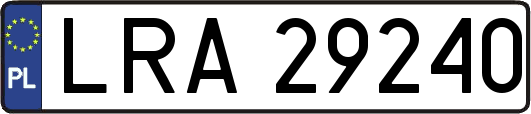 PL
LRA 29240